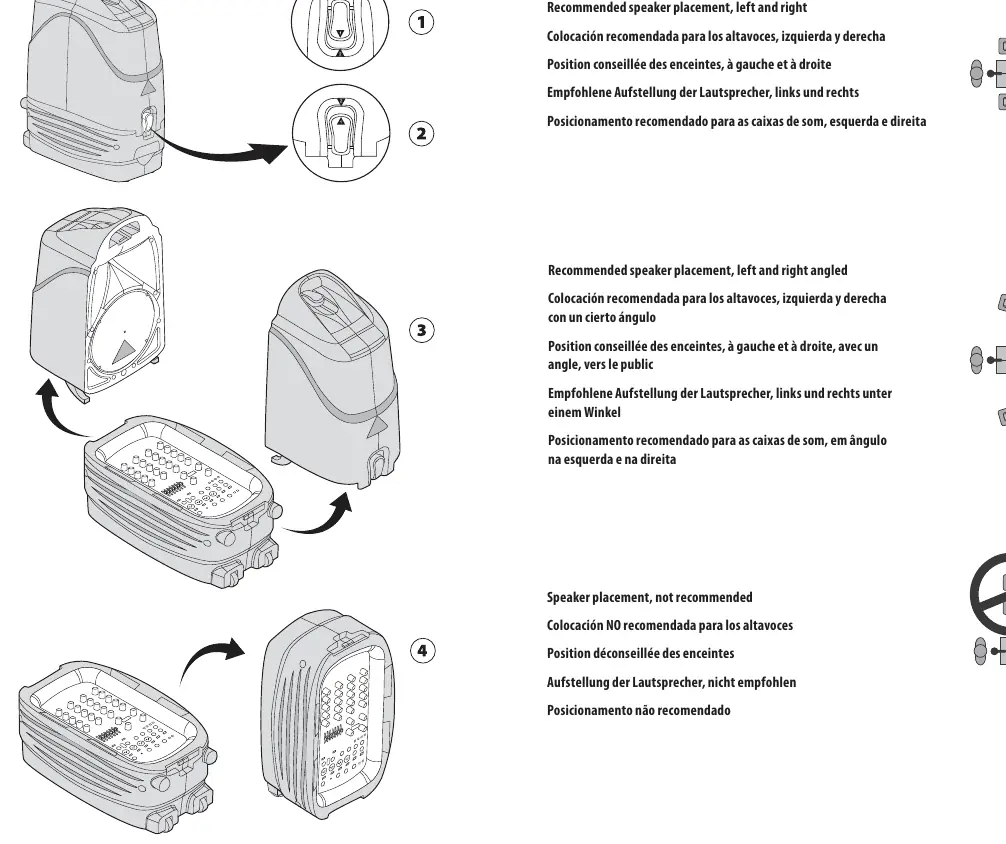 1

2

3

4

Recommended speaker placement, left and right

Colocación recomendada para los altavoces, izquierda y derecha

Position conseillée des enceintes, à gauche et à droite

Empfohlene Aufstellung der Lautsprecher, links und rechts

Posicionamento recomendado para as caixas de som, esquerda e direita

Recommended speaker placement, left and right angled

Colocación recomendada para los altavoces, izquierda y derecha con un cierto ángulo

Position conseillée des enceintes, à gauche et à droite, avec un angle, vers le public

Empfohlene Aufstellung der Lautsprecher, links und rechts unter einem Winkel

Posicionamento recomendado para as caixas de som, em ângulo na esquerda e na direita

Speaker placement, not recommended

Colocación NO recomendada para los altavoces

Position déconseillée des enceintes

Aufstellung der Lautsprecher, nicht empfohlen

Posicionamento não recomendado